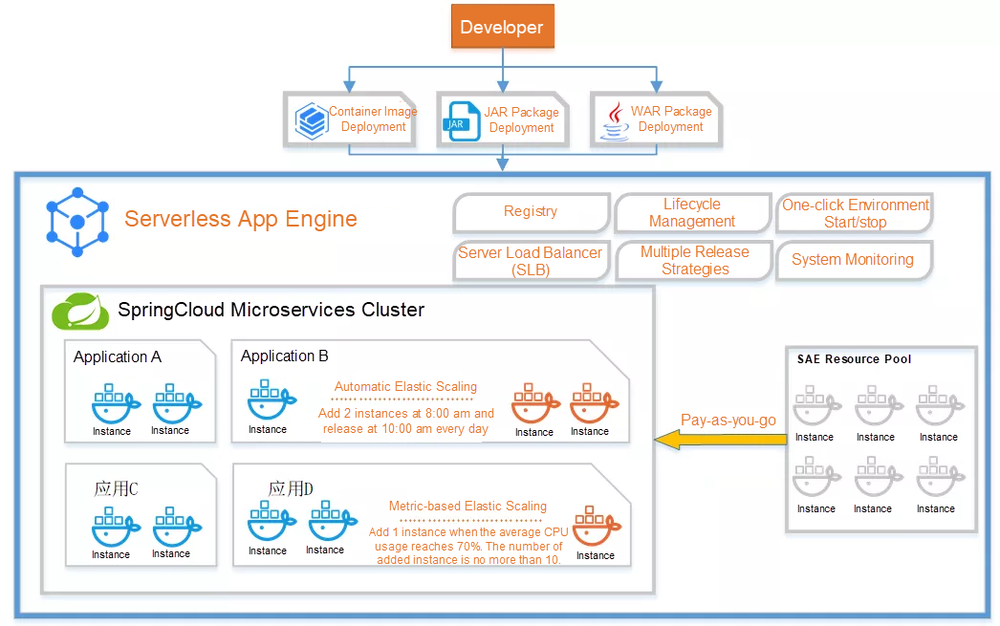 Developer

Container Image Deployment

JAR

JAR Package Deployment

WAR Package Deployment

Serverless App Engine

Registry

Lifecycle Management

One-click Environment Start/stop

Server Load Balancer (SLB)

Multiple Release Strategies

System Monitoring

SpringCloud Microservices Cluster

Application A

Instance

Instance

Application B

Instance

Automatic Elastic Scaling

Add 2 instances at 8:00 am and release at 10:00 am every day

Instance

Instance

应用C

Instance

Instance

应用D

Instance

Instance

Metric-based Elastic Scaling

Add 1 instance when the average CPU usage reaches 70%. The number of added instance is no more than 10.

Instance

Pay-as-you-go

SAE Resource Pool

Instance

Instance

Instance

Instance

Instance

Instance